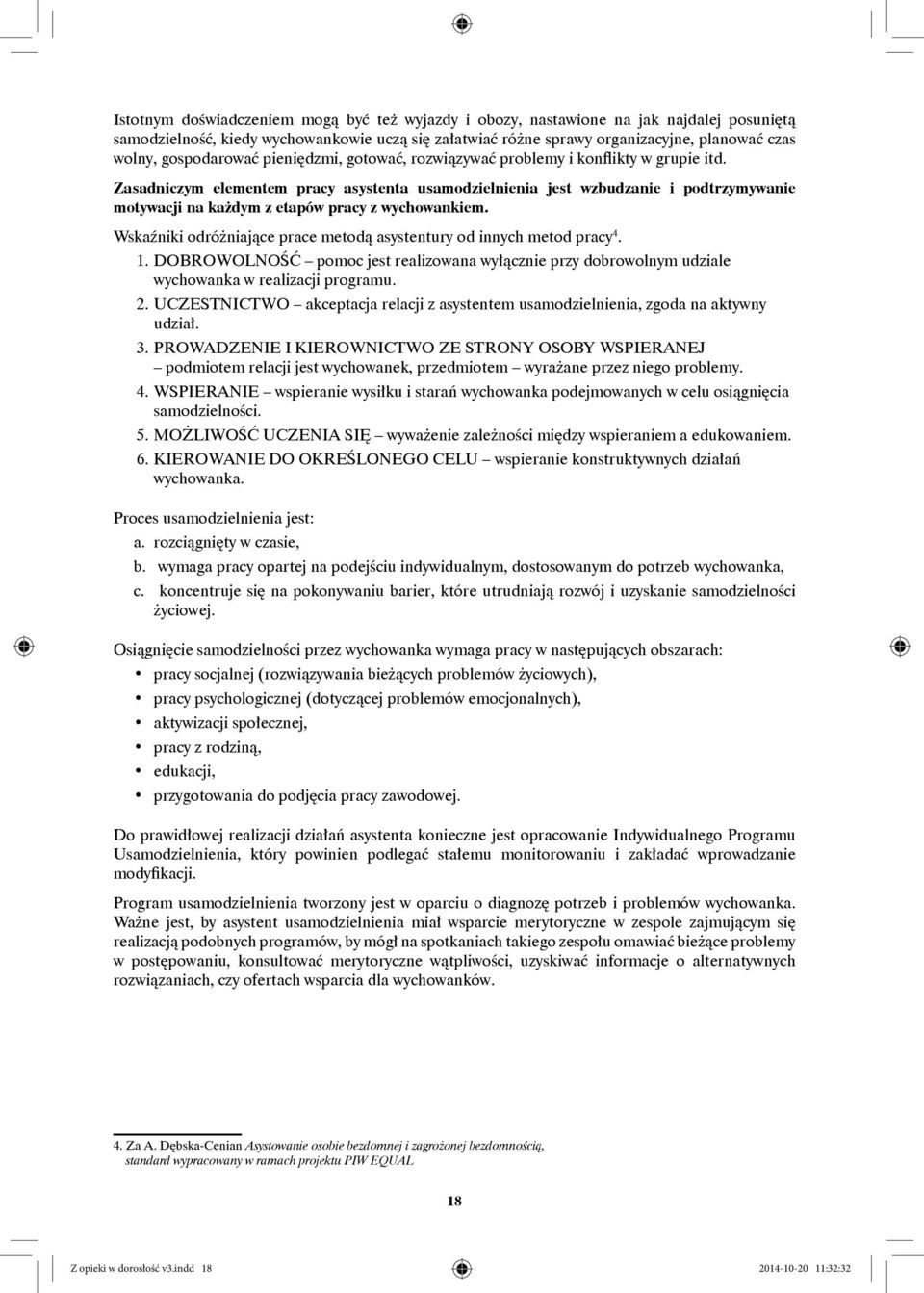 Istotnym doświadczeniem mogą być też wyjazdy i obozy, nastawione na jak najdalej posuniętą samodzielność, kiedy wychowankowie uczą się załatwiać różne sprawy organizacyjne, planować czas wolny, gospodarować pieniędzmi, gotować, rozwiązywać problemy i konflikty w grupie itd.

Zasadniczym elementem pracy asystenta usamodzielnienia jest wzbudzanie i podtrzymywanie motywacji na każdym z etapów pracy z wychowankiem.

Wskaźniki odróżniające prace metodą asystentury od innych metod pracy$^4$.

1. DOBROWOLNOŚĆ – pomoc jest realizowana wyłącznie przy dobrowolnym udziale wychowanka w realizacji programu.
2. UCZESTNICTWO – akceptacja relacji z asystentem usamodzielnienia, zgoda na aktywny udział.
3. PROWADZENIE I KIEROWNICTWO ZE STRONY OSOBY WSPIERANEJ – podmiotem relacji jest wychowanek, przedmiotem – wyrażane przez niego problemy.
4. WSPIERANIE – wspieranie wysiłku i starań wychowanka podejmowanych w celu osiągnięcia samodzielności.
5. MOŻLIWOŚĆ UCZENIA SIĘ – wyważenie zależności między wspieraniem a edukowaniem.
6. KIEROWANIE DO OKREŚLONEGO CELU – wspieranie konstruktywnych działań wychowanka.

Proces usamodzielnienia jest:
a. rozciągnięty w czasie,
b. wymaga pracy opartej na podejściu indywidualnym, dostosowanym do potrzeb wychowanka,
c. koncentruje się na pokonywaniu barier, które utrudniają rozwój i uzyskanie samodzielności życiowej.

Osiągnięcie samodzielności przez wychowanka wymaga pracy w następujących obszarach:
• pracy socjalnej (rozwiązywania bieżących problemów życiowych),
• pracy psychologicznej (dotyczącej problemów emocjonalnych),
• aktywizacji społecznej,
• pracy z rodziną,
• edukacji,
• przygotowania do podjęcia pracy zawodowej.

Do prawidłowej realizacji działań asystenta konieczne jest opracowanie Indywidualnego Programu Usamodzielnienia, który powinien podlegać stałemu monitorowaniu i zakładać wprowadzanie modyfikacji.

Program usamodzielnienia tworzony jest w oparciu o diagnozę potrzeb i problemów wychowanka. Ważne jest, by asystent usamodzielnienia miał wsparcie merytoryczne w zespole zajmującym się realizacją podobnych programów, by mógł na spotkaniach takiego zespołu omawiać bieżące problemy w postępowaniu, konsultować merytoryczne wątpliwości, uzyskiwać informacje o alternatywnych rozwiązaniach, czy ofertach wsparcia dla wychowanków.

4. Za A. Dębska-Cenian Asystowanie osobie bezdomnej i zagrożonej bezdomnością, standard wypracowany w ramach projektu PIW EQUAL

18

Z opieki w dorosłość v3.indd 18 2014-10-20 11:32:32